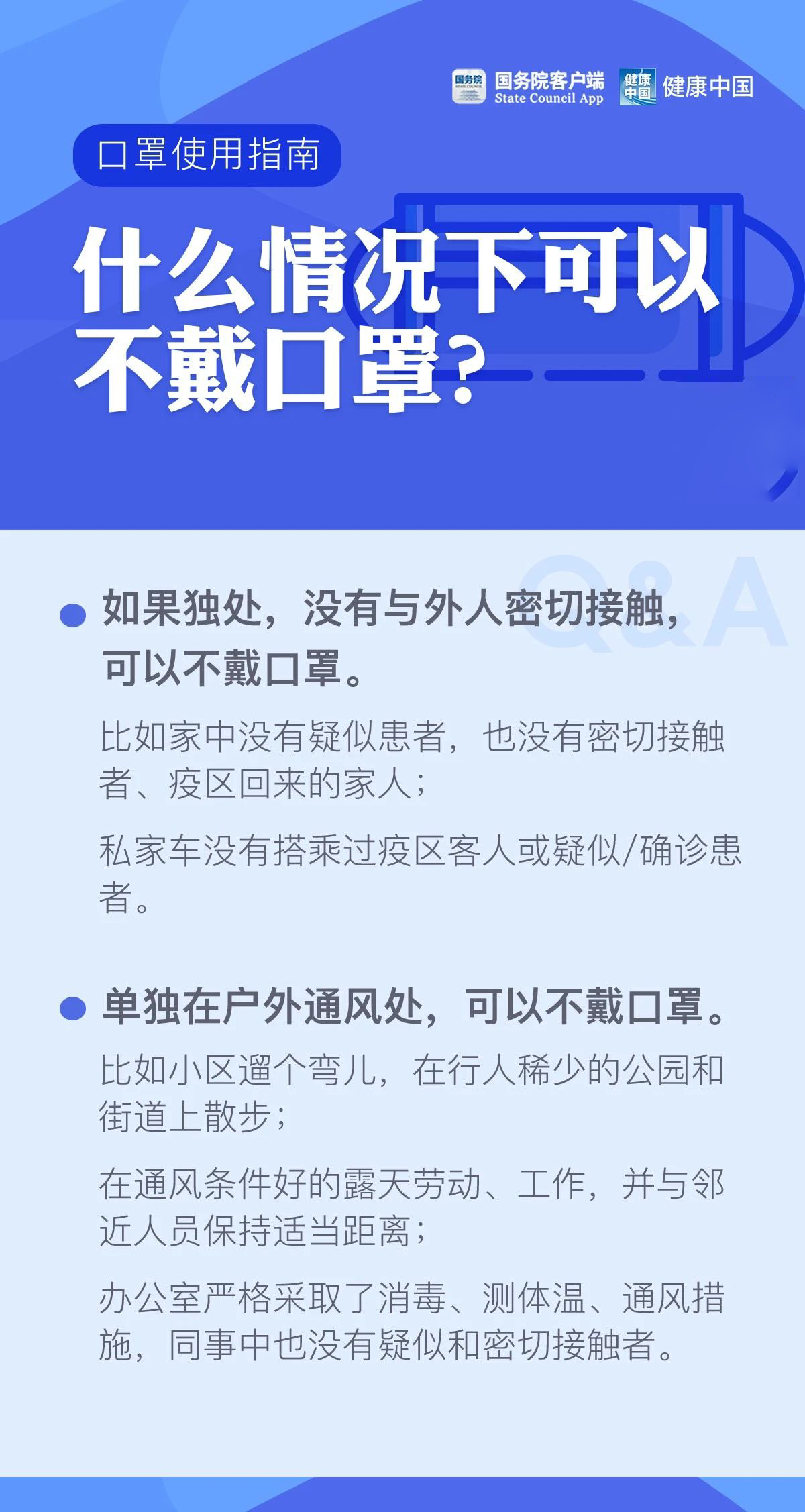 国务院 国务院客户端 State Council App 健康中国 健康中国

口罩使用指南

什么情况下可以不戴口罩?

Q&A

如果独处，没有与外人密切接触，可以不戴口罩。

比如家中没有疑似患者，也没有密切接触者、疫区回来的家人；

私家车没有搭乘过疫区客人或疑似/确诊患者。

单独在户外通风处，可以不戴口罩。

比如小区遛个弯儿，在行人稀少的公园和街道上散步；

在通风条件好的露天劳动、工作，并与邻近人员保持适当距离；

办公室严格采取了消毒、测体温、通风措施，同事中也没有疑似和密切接触者。